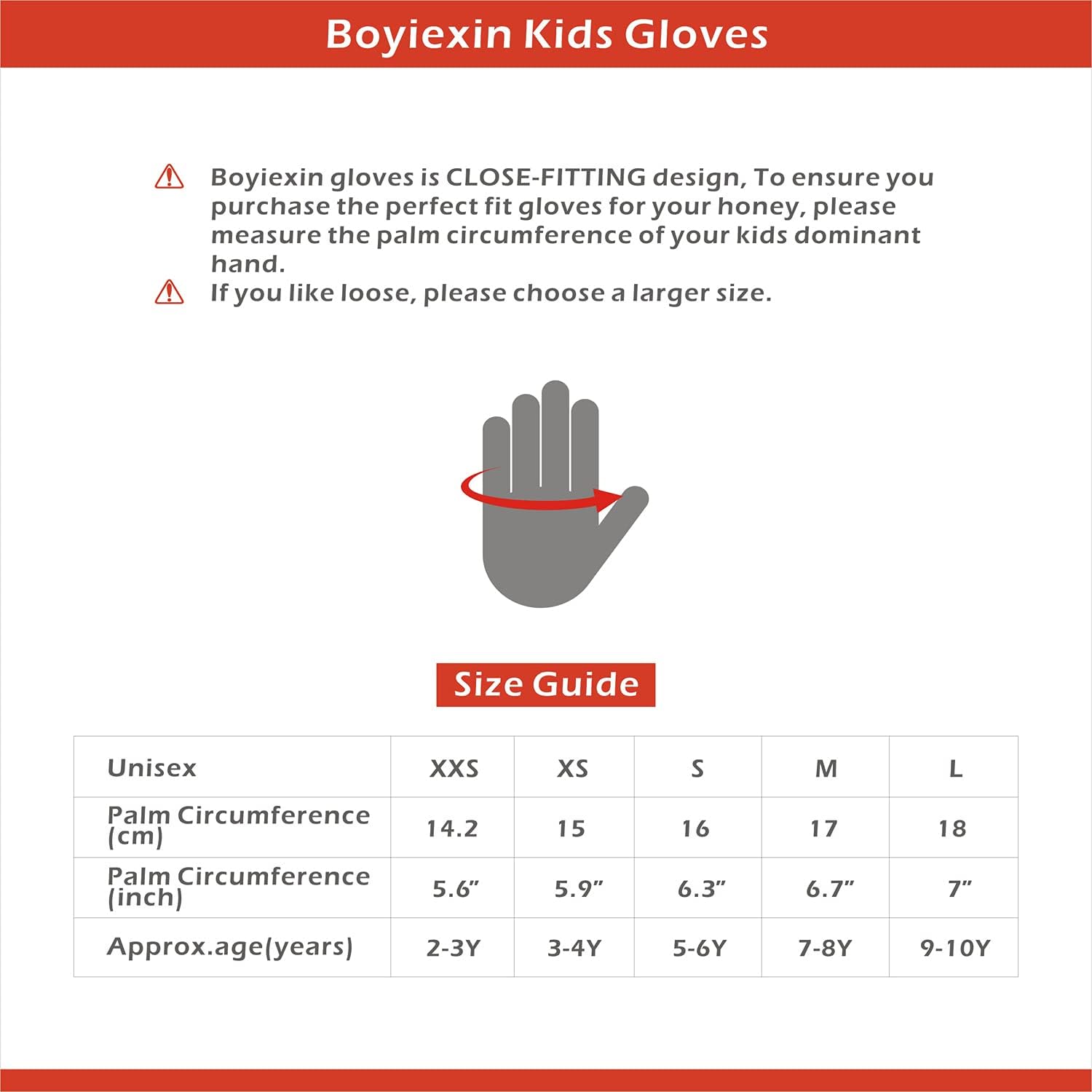 Boyiexin Kids Gloves

Boyiexin gloves is CLOSE-FITTING design, To ensure you purchase the perfect fit gloves for your honey, please measure the palm circumference of your kids dominant hand.

If you like loose, please choose a larger size.

Size Guide

| Unisex | XXS | XS | S | M | L |
|---|---|---|---|---|---|
| Palm Circumference (cm) | 14.2 | 15 | 16 | 17 | 18 |
| Palm Circumference (inch) | 5.6″ | 5.9″ | 6.3″ | 6.7″ | 7″ |
| Approx.age(years) | 2-3Y | 3-4Y | 5-6Y | 7-8Y | 9-10Y |